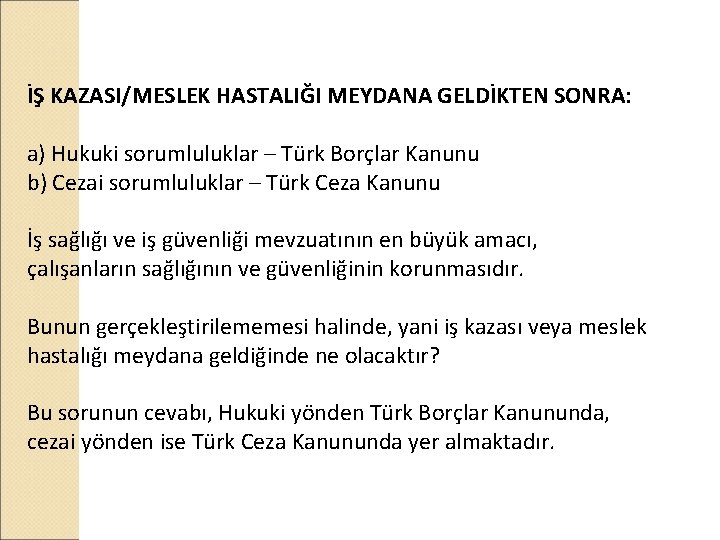 İŞ KAZASI/MESLEK HASTALIĞI MEYDANA GELDİKTEN SONRA:

a) Hukuki sorumluluklar – Türk Borçlar Kanunu
b) Cezai sorumluluklar – Türk Ceza Kanunu

İş sağlığı ve iş güvenliği mevzuatının en büyük amacı, çalışanların sağlığının ve güvenliğinin korunmasıdır.

Bunun gerçekleştirilememesi halinde, yani iş kazası veya meslek hastalığı meydana geldiğinde ne olacaktır?

Bu sorunun cevabı, Hukuki yönden Türk Borçlar Kanununda, cezai yönden ise Türk Ceza Kanununda yer almaktadır.